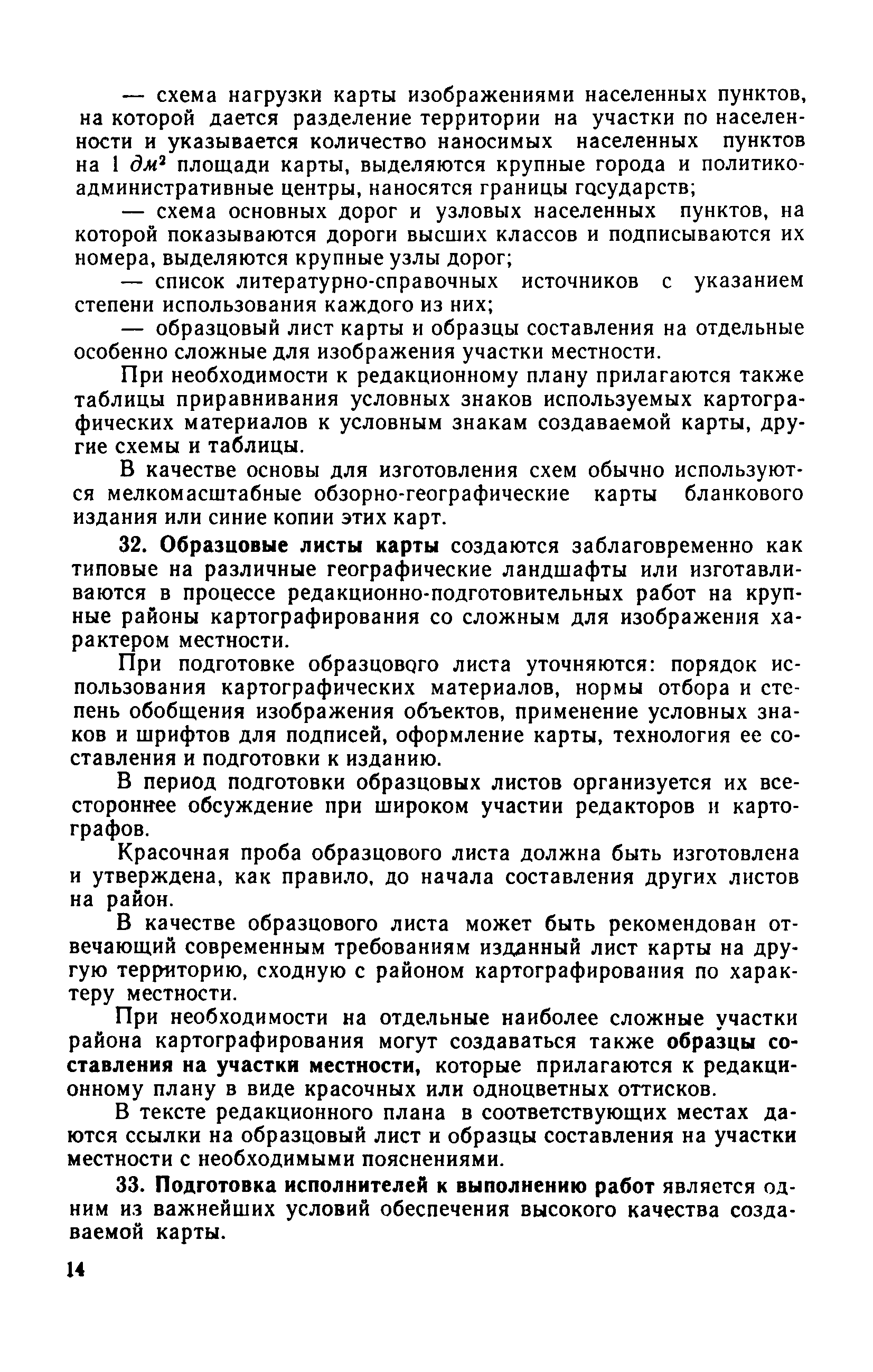 — схема нагрузки карты изображениями населенных пунктов, на которой дается разделение территории на участки по населенности и указывается количество наносимых населенных пунктов на 1 $дм^2$ площади карты, выделяются крупные города и политико-административные центры, наносятся границы государств;

— схема основных дорог и узловых населенных пунктов, на которой показываются дороги высших классов и подписываются их номера, выделяются крупные узлы дорог;

— список литературно-справочных источников с указанием степени использования каждого из них;

— образцовый лист карты и образцы составления на отдельные особенно сложные для изображения участки местности.

При необходимости к редакционному плану прилагаются также таблицы приравнивания условных знаков используемых картографических материалов к условным знакам создаваемой карты, другие схемы и таблицы.

В качестве основы для изготовления схем обычно используются мелкомасштабные обзорно-географические карты бланкового издания или синие копии этих карт.

32. Образцовые листы карты создаются заблаговременно как типовые на различные географические ландшафты или изготавливаются в процессе редакционно-подготовительных работ на крупные районы картографирования со сложным для изображения характером местности.

При подготовке образцового листа уточняются: порядок использования картографических материалов, нормы отбора и степень обобщения изображения объектов, применение условных знаков и шрифтов для подписей, оформление карты, технология ее составления и подготовки к изданию.

В период подготовки образцовых листов организуется их всестороннее обсуждение при широком участии редакторов и картографов.

Красочная проба образцового листа должна быть изготовлена и утверждена, как правило, до начала составления других листов на район.

В качестве образцового листа может быть рекомендован отвечающий современным требованиям изданный лист карты на другую территорию, сходную с районом картографирования по характеру местности.

При необходимости на отдельные наиболее сложные участки района картографирования могут создаваться также образцы составления на участки местности, которые прилагаются к редакционному плану в виде красочных или одноцветных оттисков.

В тексте редакционного плана в соответствующих местах даются ссылки на образцовый лист и образцы составления на участки местности с необходимыми пояснениями.

33. Подготовка исполнителей к выполнению работ является одним из важнейших условий обеспечения высокого качества создаваемой карты.

14